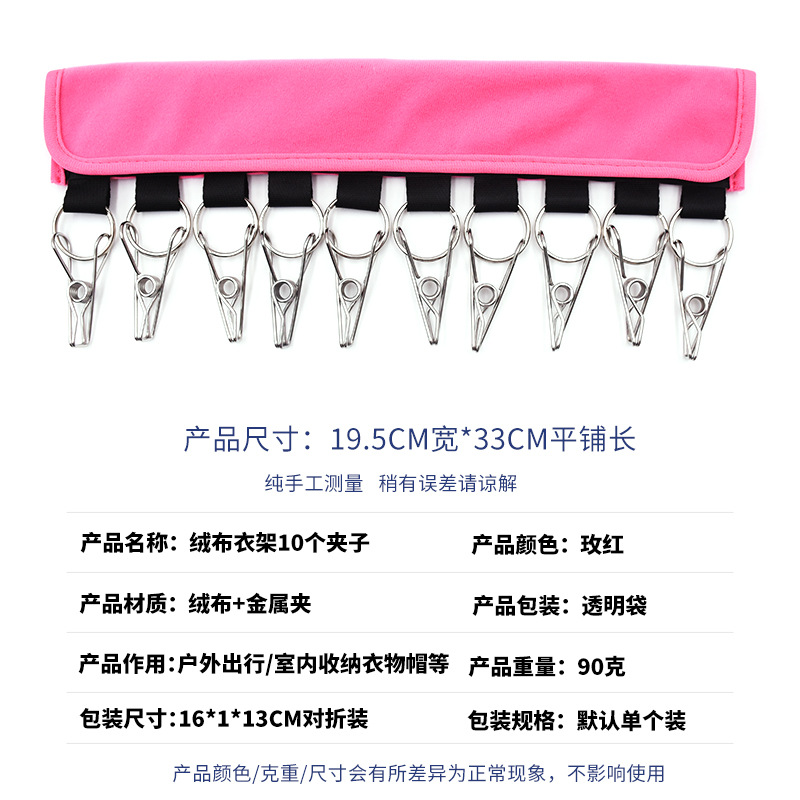 产品尺寸：19.5CM宽*33CM平铺长

纯手工测量 稍有误差请谅解

产品名称：绒布衣架10个夹子 产品颜色：玫红

产品材质：绒布+金属夹 产品包装：透明袋

产品作用:户外出行/室内收纳衣物帽等 产品重量：90克

包装尺寸:16*1*13CM对折装 包装规格：默认单个装

产品颜色/克重/尺寸会有所差异为正常现象，不影响使用